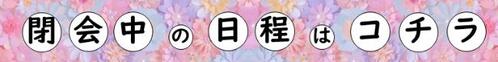 閉会中の日程はコチラ